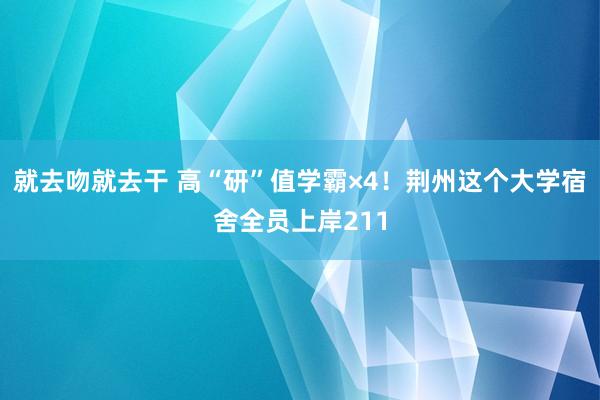 就去吻就去干 高“研”值学霸×4！荆州这个大学宿舍全员上岸211